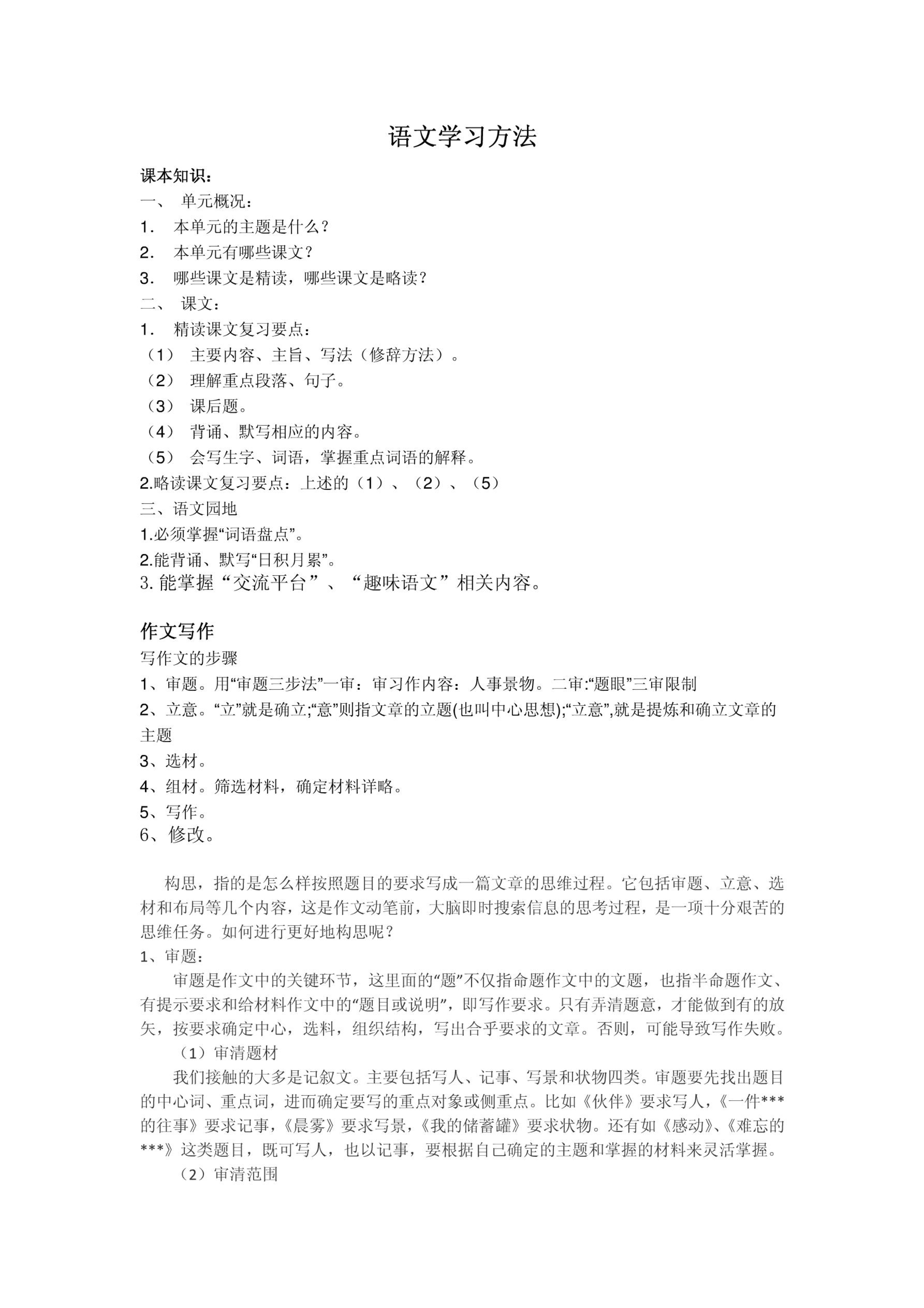 语文学习方法

课本知识：

一、 单元概况：

1. 本单元的主题是什么？

2. 本单元有哪些课文？

3. 哪些课文是精读，哪些课文是略读？

二、 课文：

1. 精读课文复习要点：

（1） 主要内容、主旨、写法（修辞方法）。

（2） 理解重点段落、句子。

（3） 课后题。

（4） 背诵、默写相应的内容。

（5） 会写生字、词语，掌握重点词语的解释。

2.略读课文复习要点：上述的（1）、（2）、（5）

三、语文园地

1.必须掌握“词语盘点”。

2.能背诵、默写“日积月累”。

3.能掌握“交流平台”、“趣味语文”相关内容。

作文写作

写作文的步骤

1、审题。用“审题三步法”一审：审习作内容：人事景物。二审:“题眼”三审限制

2、立意。“立”就是确立;“意”则指文章的立题(也叫中心思想);“立意”,就是提炼和确立文章的主题

3、选材。

4、组材。筛选材料，确定材料详略。

5、写作。

6、修改。

构思，指的是怎么样按照题目的要求写成一篇文章的思维过程。它包括审题、立意、选材和布局等几个内容，这是作文动笔前，大脑即时搜索信息的思考过程，是一项十分艰苦的思维任务。如何进行更好地构思呢？

1、审题：

审题是作文中的关键环节，这里面的“题”不仅指命题作文中的文题，也指半命题作文、有提示要求和给材料作文中的“题目或说明”，即写作要求。只有弄清题意，才能做到有的放矢，按要求确定中心，选料，组织结构，写出合乎要求的文章。否则，可能导致写作失败。

（1）审清题材

我们接触的大多是记叙文。主要包括写人、记事、写景和状物四类。审题要先找出题目的中心词、重点词，进而确定要写的重点对象或侧重点。比如《伙伴》要求写人，《一件***的往事》要求记事，《晨雾》要求写景，《我的储蓄罐》要求状物。还有如《感动》、《难忘的***》这类题目，既可写人，也以记事，要根据自己确定的主题和掌握的材料来灵活掌握。

（2）审清范围